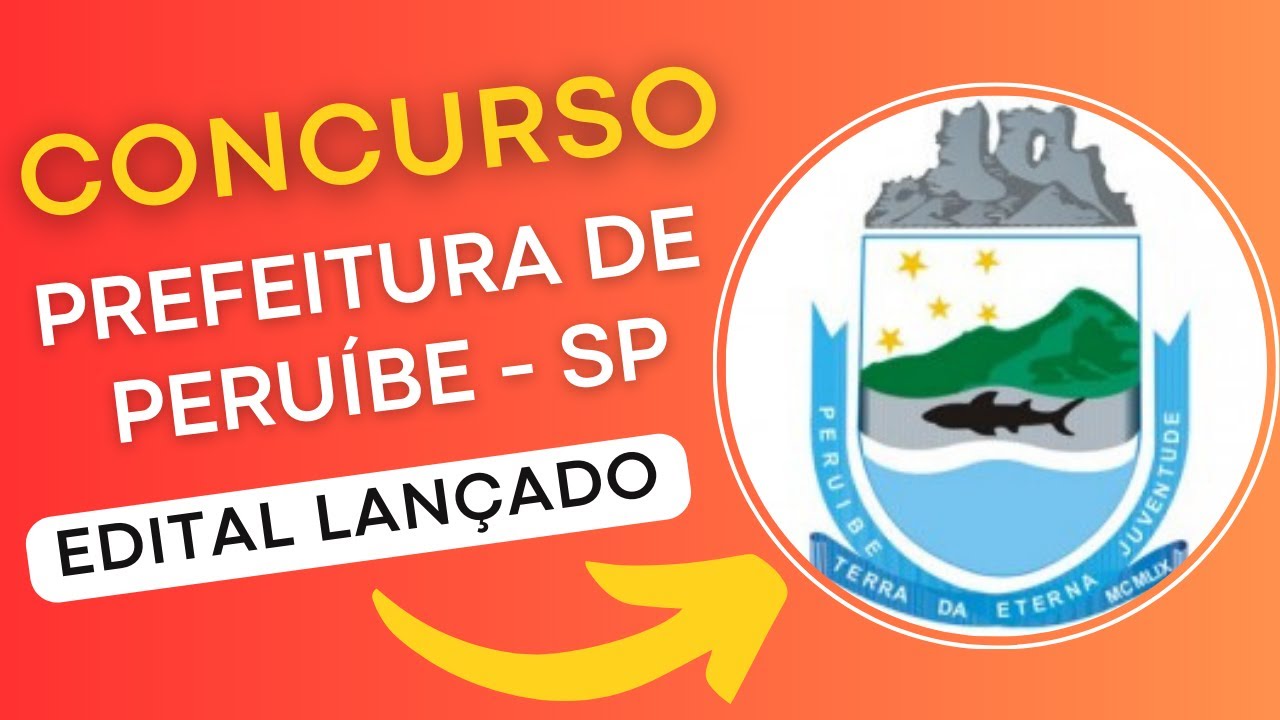 CONCURSO
PREFEITURA DE PERUÍBE - SP
EDITAL LANÇADO

PERUIBE
TERRA DA ETERNA JUVENTUDE
MCMLIX